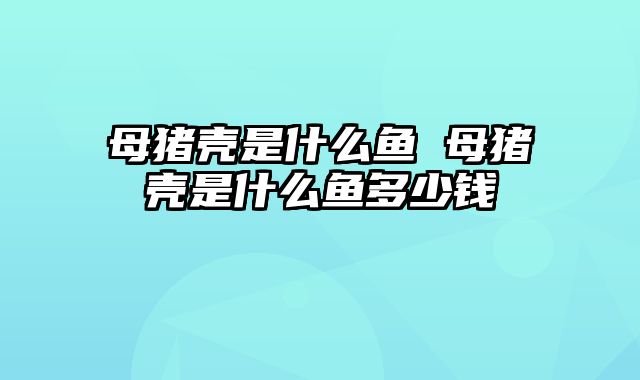 母猪壳是什么鱼 母猪壳是什么鱼多少钱